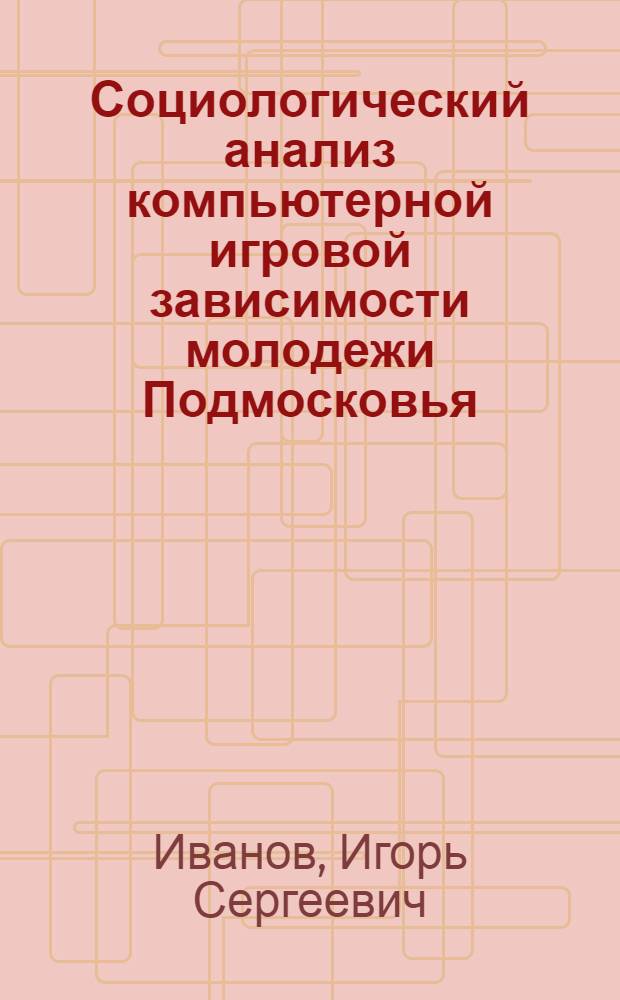 Социологический анализ компьютерной игровой зависимости молодежи Подмосковья

Иванов, Игорь Сергеевич